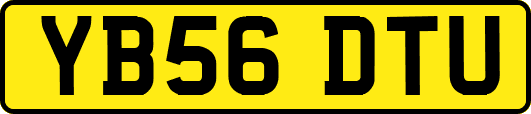 YB56 DTU